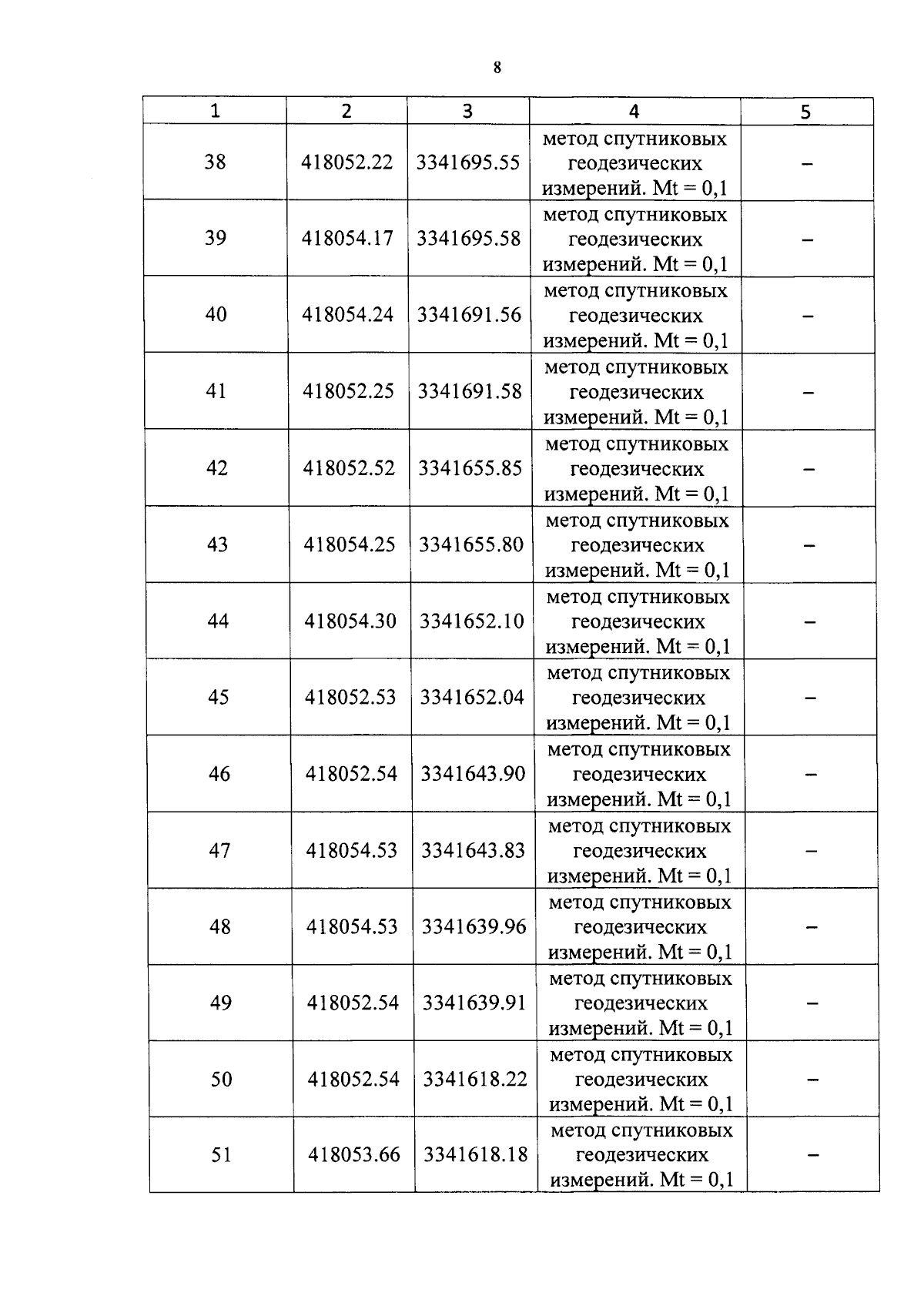 8

| 1 | 2 | 3 | 4 | 5 |
|---|---|---|---|---|
| 38 | 418052.22 | 3341695.55 | метод спутниковых геодезических измерений. Mt = 0,1 | – |
| 39 | 418054.17 | 3341695.58 | метод спутниковых геодезических измерений. Mt = 0,1 | – |
| 40 | 418054.24 | 3341691.56 | метод спутниковых геодезических измерений. Mt = 0,1 | – |
| 41 | 418052.25 | 3341691.58 | метод спутниковых геодезических измерений. Mt = 0,1 | – |
| 42 | 418052.52 | 3341655.85 | метод спутниковых геодезических измерений. Mt = 0,1 | – |
| 43 | 418054.25 | 3341655.80 | метод спутниковых геодезических измерений. Mt = 0,1 | – |
| 44 | 418054.30 | 3341652.10 | метод спутниковых геодезических измерений. Mt = 0,1 | – |
| 45 | 418052.53 | 3341652.04 | метод спутниковых геодезических измерений. Mt = 0,1 | – |
| 46 | 418052.54 | 3341643.90 | метод спутниковых геодезических измерений. Mt = 0,1 | – |
| 47 | 418054.53 | 3341643.83 | метод спутниковых геодезических измерений. Mt = 0,1 | – |
| 48 | 418054.53 | 3341639.96 | метод спутниковых геодезических измерений. Mt = 0,1 | – |
| 49 | 418052.54 | 3341639.91 | метод спутниковых геодезических измерений. Mt = 0,1 | – |
| 50 | 418052.54 | 3341618.22 | метод спутниковых геодезических измерений. Mt = 0,1 | – |
| 51 | 418053.66 | 3341618.18 | метод спутниковых геодезических измерений. Mt = 0,1 | – |